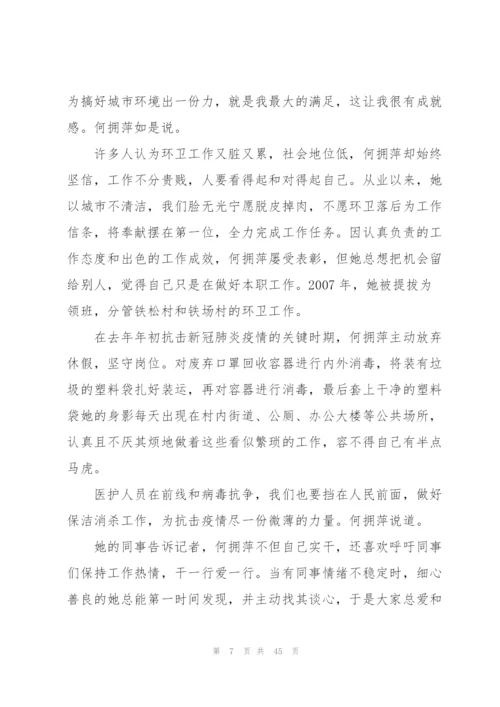 为搞好城市环境出一份力，就是我最大的满足，这让我很有成就感。何拥萍如是说。

许多人认为环卫工作又脏又累，社会地位低，何拥萍却始终坚信，工作不分贵贱，人要看得起和对得起自己。从业以来，她以城市不清洁，我们脸无光宁愿脱皮掉肉，不愿环卫落后为工作信条，将奉献摆在第一位，全力完成工作任务。因认真负责的工作态度和出色的工作成效，何拥萍屡受表彰，但她总想把机会留给别人，觉得自己只是在做好本职工作。2007 年，她被提拔为领班，分管铁松村和铁场村的环卫工作。

在去年年初抗击新冠肺炎疫情的关键时期，何拥萍主动放弃休假，坚守岗位。对废弃口罩回收容器进行内外消毒，将装有垃圾的塑料袋扎好装运，再对容器进行消毒，最后套上干净的塑料袋她的身影每天出现在村内街道、公厕、办公大楼等公共场所，认真且不厌其烦地做着这些看似繁琐的工作，容不得自己有半点马虎。

医护人员在前线和病毒抗争，我们也要挡在人民前面，做好保洁消杀工作，为抗击疫情尽一份微薄的力量。何拥萍说道。

她的同事告诉记者，何拥萍不但自己实干，还喜欢呼吁同事们保持工作热情，干一行爱一行。当有同事情绪不稳定时，细心善良的她总能第一时间发现，并主动找其谈心，于是大家总爱和

第 7 页 共 45 页